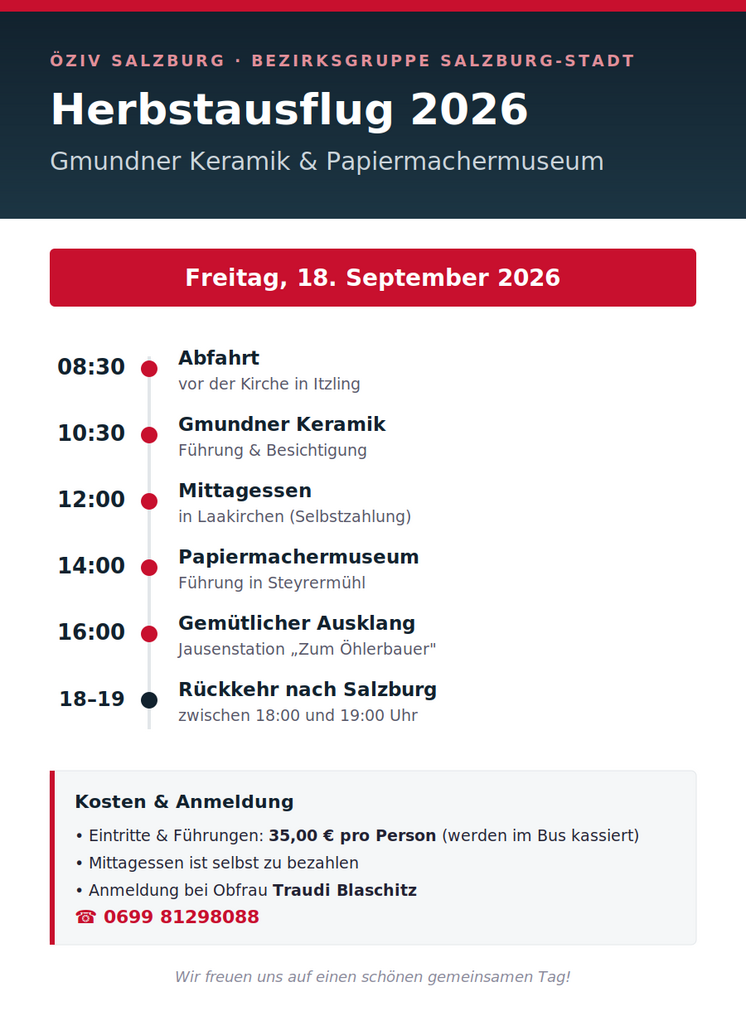 ÖZIV SALZBURG · BEZIRKSGRUPPE SALZBURG-STADT

Herbstausflug 2026

Gmundner Keramik & Papiermachermuseum

Freitag, 18. September 2026

08:30 Abfahrt
vor der Kirche in Itzling

10:30 Gmundner Keramik
Führung & Besichtigung

12:00 Mittagessen
in Laakirchen (Selbstzahlung)

14:00 Papiermachermuseum
Führung in Steyrermühl

16:00 Gemütlicher Ausklang
Jausenstation „Zum Öhlerbauer"

18–19 Rückkehr nach Salzburg
zwischen 18:00 und 19:00 Uhr

Kosten & Anmeldung

• Eintritte & Führungen: 35,00 € pro Person (werden im Bus kassiert)
• Mittagessen ist selbst zu bezahlen
• Anmeldung bei Obfrau Traudi Blaschitz
☎ 0699 81298088

Wir freuen uns auf einen schönen gemeinsamen Tag!